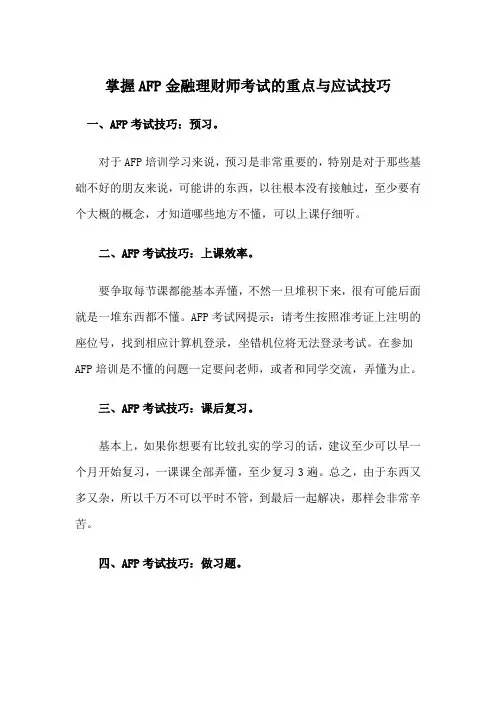 掌握AFP金融理财师考试的重点与应试技巧

一、AFP考试技巧：预习。

对于AFP培训学习来说，预习是非常重要的，特别是对于那些基础不好的朋友来说，可能讲的东西，以往根本没有接触过，至少要有个大概的概念，才知道哪些地方不懂，可以上课仔细听。

二、AFP考试技巧：上课效率。

要争取每节课都能基本弄懂，不然一旦堆积下来，很有可能后面就是一堆东西都不懂。AFP考试网提示：请考生按照准考证上注明的座位号，找到相应计算机登录，坐错机位将无法登录考试。在参加AFP培训是不懂的问题一定要问老师，或者和同学交流，弄懂为止。

三、AFP考试技巧：课后复习。

基本上，如果你想要有比较扎实的学习的话，建议至少可以早一个月开始复习，一课课全部弄懂，至少复习3遍。总之，由于东西又多又杂，所以千万不可以平时不管，到最后一起解决，那样会非常辛苦。

四、AFP考试技巧：做习题。